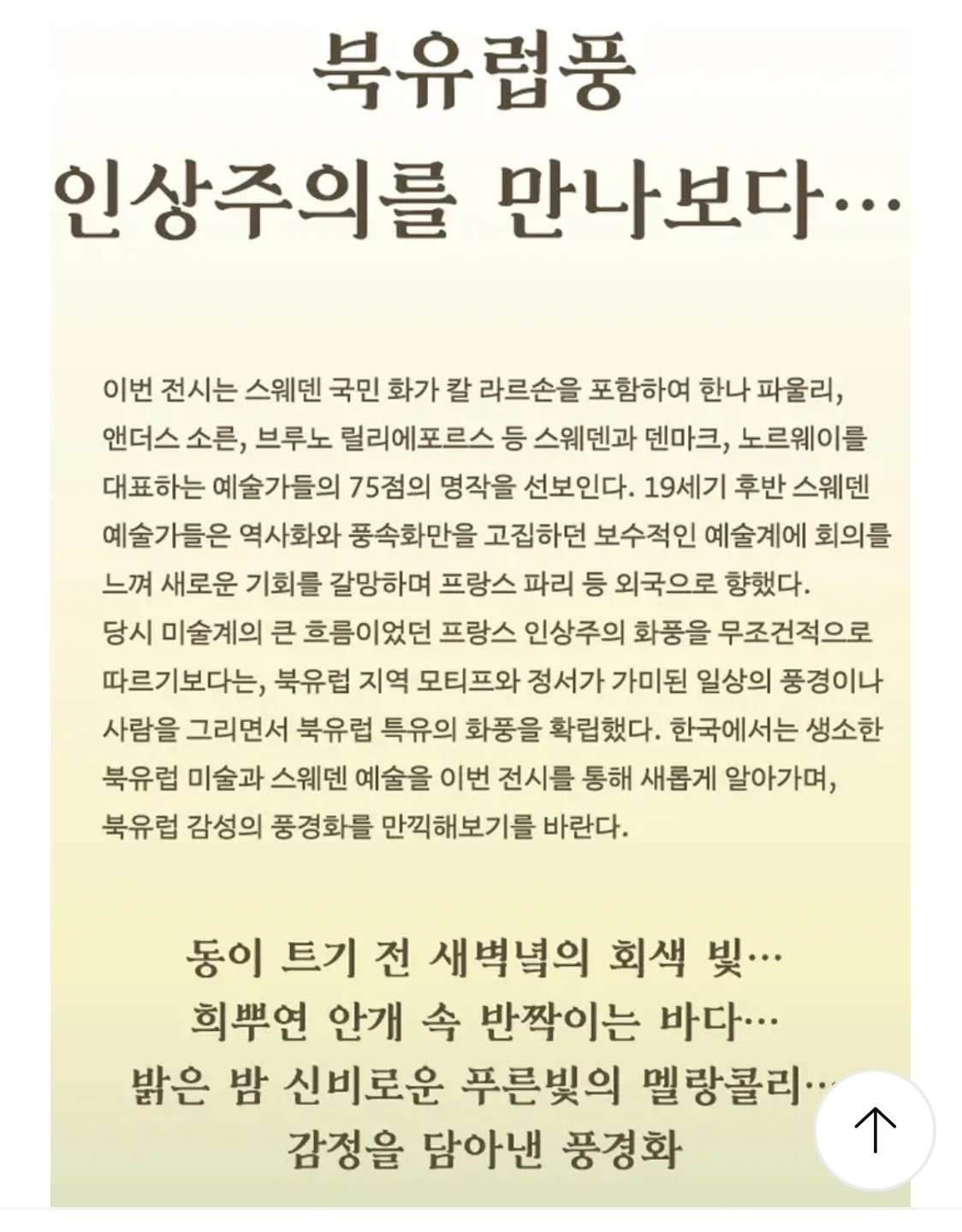 북유럽풍
인상주의를 만나보다…

이번 전시는 스웨덴 국민 화가 칼 라르손을 포함하여 한나 파울리, 앤더스 소른, 브루노 릴리에포르스 등 스웨덴과 덴마크, 노르웨이를 대표하는 예술가들의 75점의 명작을 선보인다. 19세기 후반 스웨덴 예술가들은 역사화와 풍속화만을 고집하던 보수적인 예술계에 회의를 느껴 새로운 기회를 갈망하며 프랑스 파리 등 외국으로 향했다.
당시 미술계의 큰 흐름이었던 프랑스 인상주의 화풍을 무조건적으로 따르기보다는, 북유럽 지역 모티프와 정서가 가미된 일상의 풍경이나 사람을 그리면서 북유럽 특유의 화풍을 확립했다. 한국에서는 생소한 북유럽 미술과 스웨덴 예술을 이번 전시를 통해 새롭게 알아가며, 북유럽 감성의 풍경화를 만끽해보기를 바란다.

동이 트기 전 새벽녘의 회색 빛…
희뿌연 안개 속 반짝이는 바다…
밝은 밤 신비로운 푸른빛의 멜랑콜리…
감정을 담아낸 풍경화